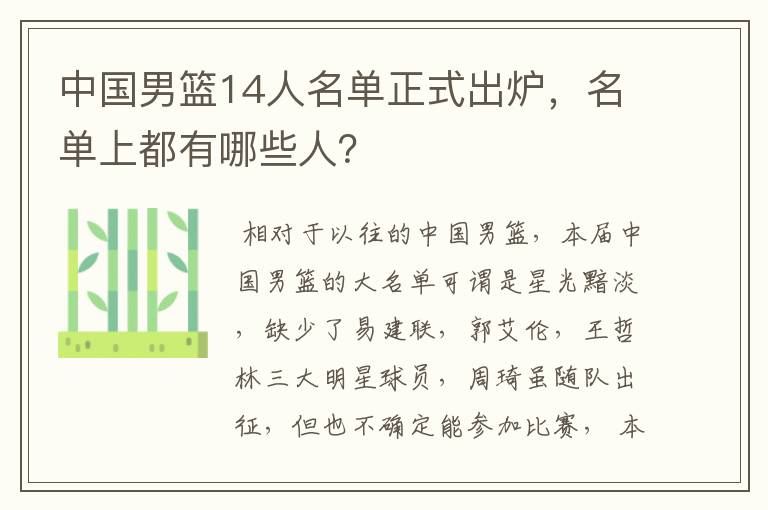 中国男篮14人名单正式出炉，名单上都有哪些人？

相对于以往的中国男篮，本届中国男篮的大名单可谓是星光黯淡，缺少了易建联，郭艾伦，王哲林三大明星球员，周琦虽随队出征，但也不确定能参加比赛，本